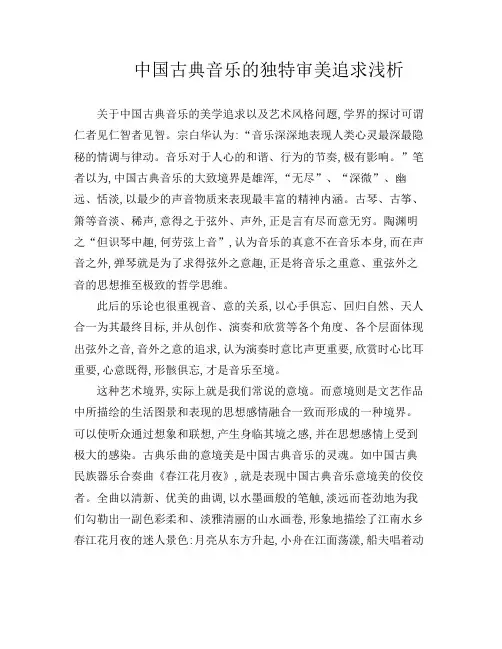 中国古典音乐的独特审美追求浅析

关于中国古典音乐的美学追求以及艺术风格问题，学界的探讨可谓仁者见仁智者见智。宗白华认为：“音乐深深地表现人类心灵最深最隐秘的情调与律动。音乐对于人心的和谐、行为的节奏，极有影响。”笔者以为，中国古典音乐的大致境界是雄浑，“无尽”、“深微”、幽远、恬淡，以最少的声音物质来表现最丰富的精神内涵。古琴、古筝、箫等音淡、稀声，意得之于弦外、声外，正是言有尽而意无穷。陶渊明之“但识琴中趣，何劳弦上音”，认为音乐的真意不在音乐本身，而在声音之外，弹琴就是为了求得弦外之意趣，正是将音乐之重意、重弦外之音的思想推至极致的哲学思维。

此后的乐论也很重视音、意的关系，以心手俱忘、回归自然、天人合一为其最终目标，并从创作、演奏和欣赏等各个角度、各个层面体现出弦外之音，音外之意的追求，认为演奏时意比声更重要，欣赏时心比耳重要，心意既得，形骸俱忘，才是音乐至境。

这种艺术境界，实际上就是我们常说的意境。而意境则是文艺作品中所描绘的生活图景和表现的思想感情融合一致而形成的一种境界。可以使听众通过想象和联想，产生身临其境之感，并在思想感情上受到极大的感染。古典乐曲的意境美是中国古典音乐的灵魂。如中国古典民族器乐合奏曲《春江花月夜》，就是表现中国古典音乐意境美的佼佼者。全曲以清新、优美的曲调，以水墨画般的笔触，淡远而苍劲地为我们勾勒出一副色彩柔和、淡雅清丽的山水画卷，形象地描绘了江南水乡春江花月夜的迷人景色：月亮从东方升起，小舟在江面荡漾，船夫唱着动